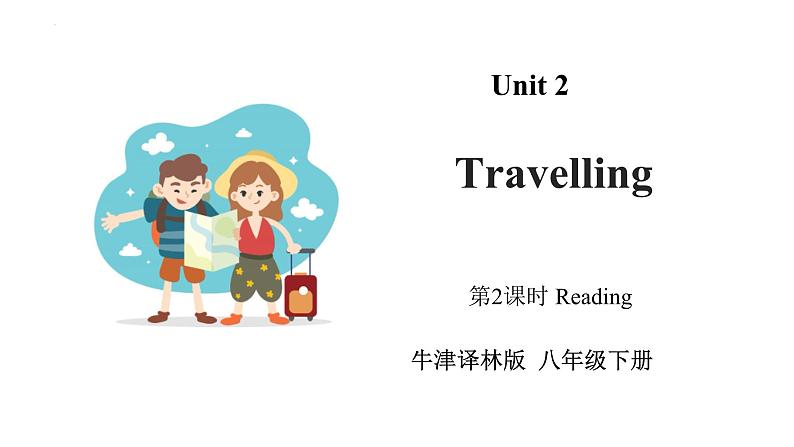 Unit 2

Travelling

第2课时 Reading

牛津译林版 八年级下册